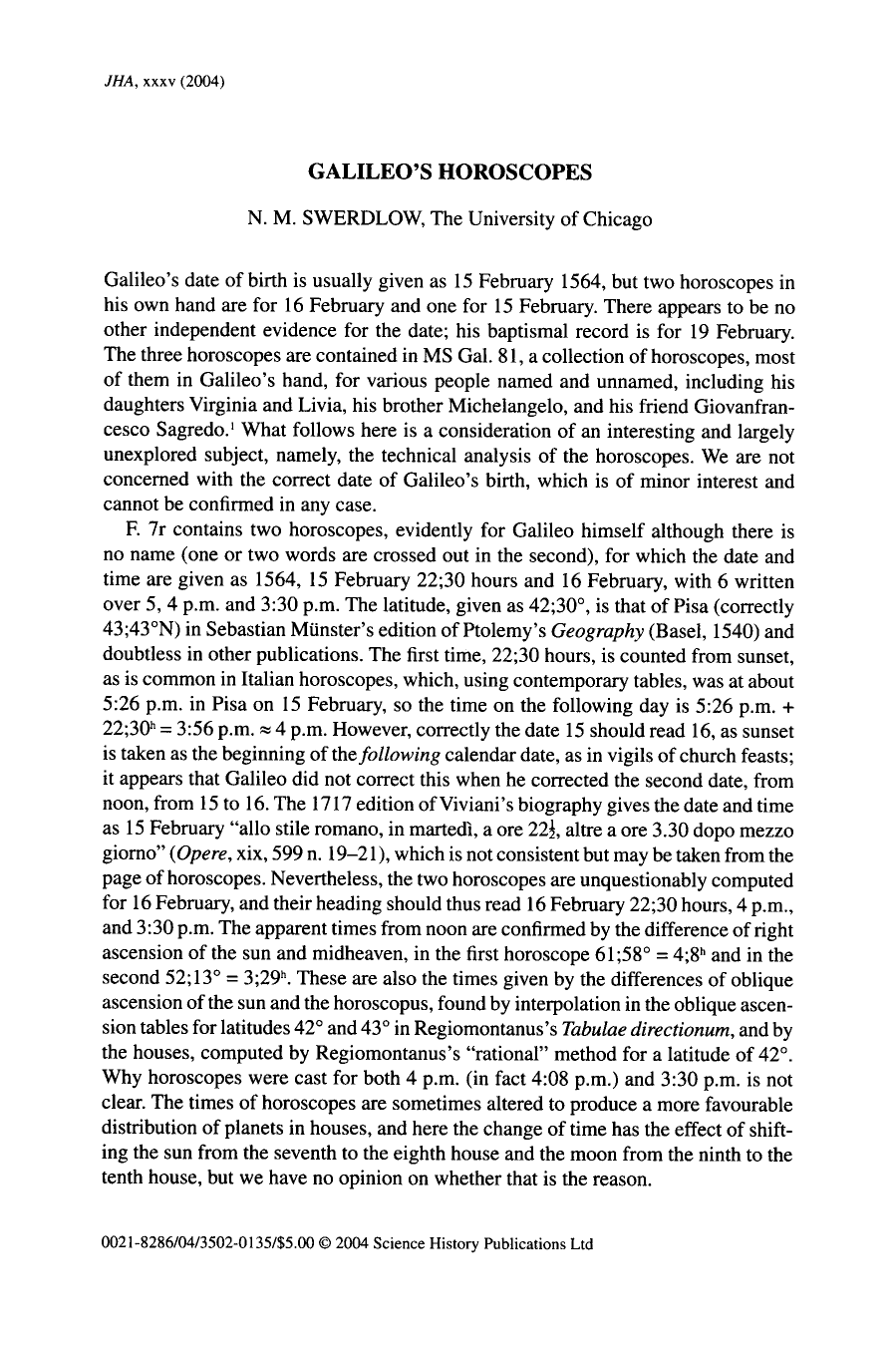 JHA, xxxv (2004)

GALILEO'S HOROSCOPES

N. M. SWERDLOW, The University of Chicago

Galileo's date of birth is usually given as 15 February 1564, but two horoscopes in his own hand are for 16 February and one for 15 February. There appears to be no other independent evidence for the date; his baptismal record is for 19 February. The three horoscopes are contained in MS Gal. 81, a collection of horoscopes, most of them in Galileo's hand, for various people named and unnamed, including his daughters Virginia and Livia, his brother Michelangelo, and his friend Giovanfrancesco Sagredo.$^{1}$ What follows here is a consideration of an interesting and largely unexplored subject, namely, the technical analysis of the horoscopes. We are not concerned with the correct date of Galileo's birth, which is of minor interest and cannot be confirmed in any case.

F. 7r contains two horoscopes, evidently for Galileo himself although there is no name (one or two words are crossed out in the second), for which the date and time are given as 1564, 15 February 22;30 hours and 16 February, with 6 written over 5, 4 p.m. and 3:30 p.m. The latitude, given as 42;30°, is that of Pisa (correctly 43;43°N) in Sebastian Münster's edition of Ptolemy's Geography (Basel, 1540) and doubtless in other publications. The first time, 22;30 hours, is counted from sunset, as is common in Italian horoscopes, which, using contemporary tables, was at about 5:26 p.m. in Pisa on 15 February, so the time on the following day is 5:26 p.m. + $22;30^h$ = 3:56 p.m. ≈ 4 p.m. However, correctly the date 15 should read 16, as sunset is taken as the beginning of the following calendar date, as in vigils of church feasts; it appears that Galileo did not correct this when he corrected the second date, from noon, from 15 to 16. The 1717 edition of Viviani's biography gives the date and time as 15 February "allo stile romano, in martedì, a ore $22\frac{1}{2}$, altre a ore 3.30 dopo mezzo giorno" (Opere, xix, 599 n. 19–21), which is not consistent but may be taken from the page of horoscopes. Nevertheless, the two horoscopes are unquestionably computed for 16 February, and their heading should thus read 16 February 22;30 hours, 4 p.m., and 3:30 p.m. The apparent times from noon are confirmed by the difference of right ascension of the sun and midheaven, in the first horoscope 61;58° = $4;8^h$ and in the second 52;13° = $3;29^h$. These are also the times given by the differences of oblique ascension of the sun and the horoscopus, found by interpolation in the oblique ascension tables for latitudes 42° and 43° in Regiomontanus's Tabulae directionum, and by the houses, computed by Regiomontanus's "rational" method for a latitude of 42°. Why horoscopes were cast for both 4 p.m. (in fact 4:08 p.m.) and 3:30 p.m. is not clear. The times of horoscopes are sometimes altered to produce a more favourable distribution of planets in houses, and here the change of time has the effect of shifting the sun from the seventh to the eighth house and the moon from the ninth to the tenth house, but we have no opinion on whether that is the reason.

0021-8286/04/3502-0135/$5.00 © 2004 Science History Publications Ltd